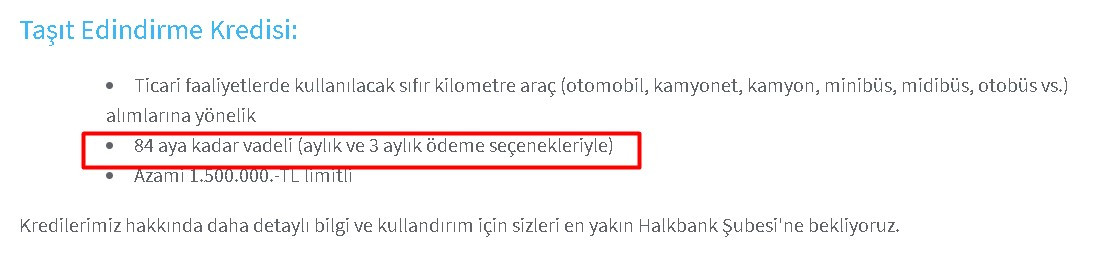 Taşıt Edindirme Kredisi:

• Ticari faaliyetlerde kullanılacak sıfır kilometre araç (otomobil, kamyonet, kamyon, minibüs, midibüs, otobüs vs.) alımlarına yönelik
• 84 aya kadar vadeli (aylık ve 3 aylık ödeme seçenekleriyle)
• Azami 1.500.000.-TL limitli

Kredilerimiz hakkında daha detaylı bilgi ve kullandırım için sizleri en yakın Halkbank Şubesi'ne bekliyoruz.